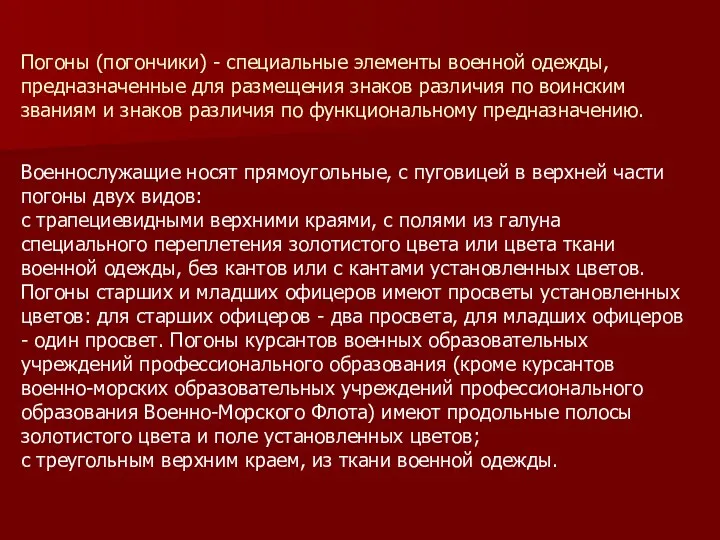 Погоны (погончики) - специальные элементы военной одежды, предназначенные для размещения знаков различия по воинским званиям и знаков различия по функциональному предназначению.

Военнослужащие носят прямоугольные, с пуговицей в верхней части погоны двух видов:
с трапециевидными верхними краями, с полями из галуна специального переплетения золотистого цвета или цвета ткани военной одежды, без кантов или с кантами установленных цветов. Погоны старших и младших офицеров имеют просветы установленных цветов: для старших офицеров - два просвета, для младших офицеров - один просвет. Погоны курсантов военных образовательных учреждений профессионального образования (кроме курсантов военно-морских образовательных учреждений профессионального образования Военно-Морского Флота) имеют продольные полосы золотистого цвета и поле установленных цветов;
с треугольным верхним краем, из ткани военной одежды.